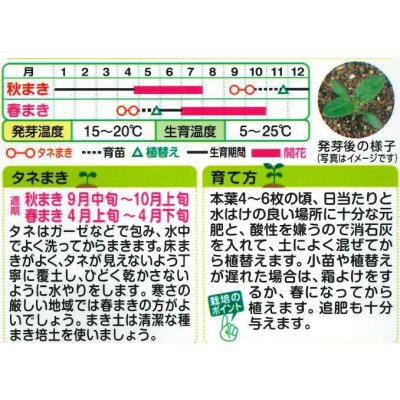 | 月 | 1 | 2 | 3 | 4 | 5 | 6 | 7 | 8 | 9 | 10 | 11 | 12 |
|---|---|---|---|---|---|---|---|---|---|---|---|---|
| 秋まき | | | | | | | | | | | | |
| 春まき | | | | | | | | | | | | |

| 発芽温度 | 15～20℃ | 生育温度 | 5～25℃ |
|---|---|---|---|

タネまき　育苗　植替え　生育期間　開花

発芽後の様子
(写真はイメージです)

タネまき

適期
秋まき 9月中旬～10月上旬
春まき 4月上旬～4月下旬

タネはガーゼなどで包み、水中でよく洗ってからまきます。床まきがよく、タネが見えないよう丁寧に覆土し、ひどく乾かさないように水やりをします。寒さの厳しい地域では春まきの方がよいでしょう。まき土は清潔な種まき培土を使いましょう。

育て方

本葉4～6枚の頃、日当たりと水はけの良い場所に十分な元肥と、酸性を嫌うので消石灰を入れて、土によく混ぜてから植替えます。小苗や植替えが遅れた場合は、霜よけをするか、春になってから植えます。追肥も十分与えます。

栽培のポイント